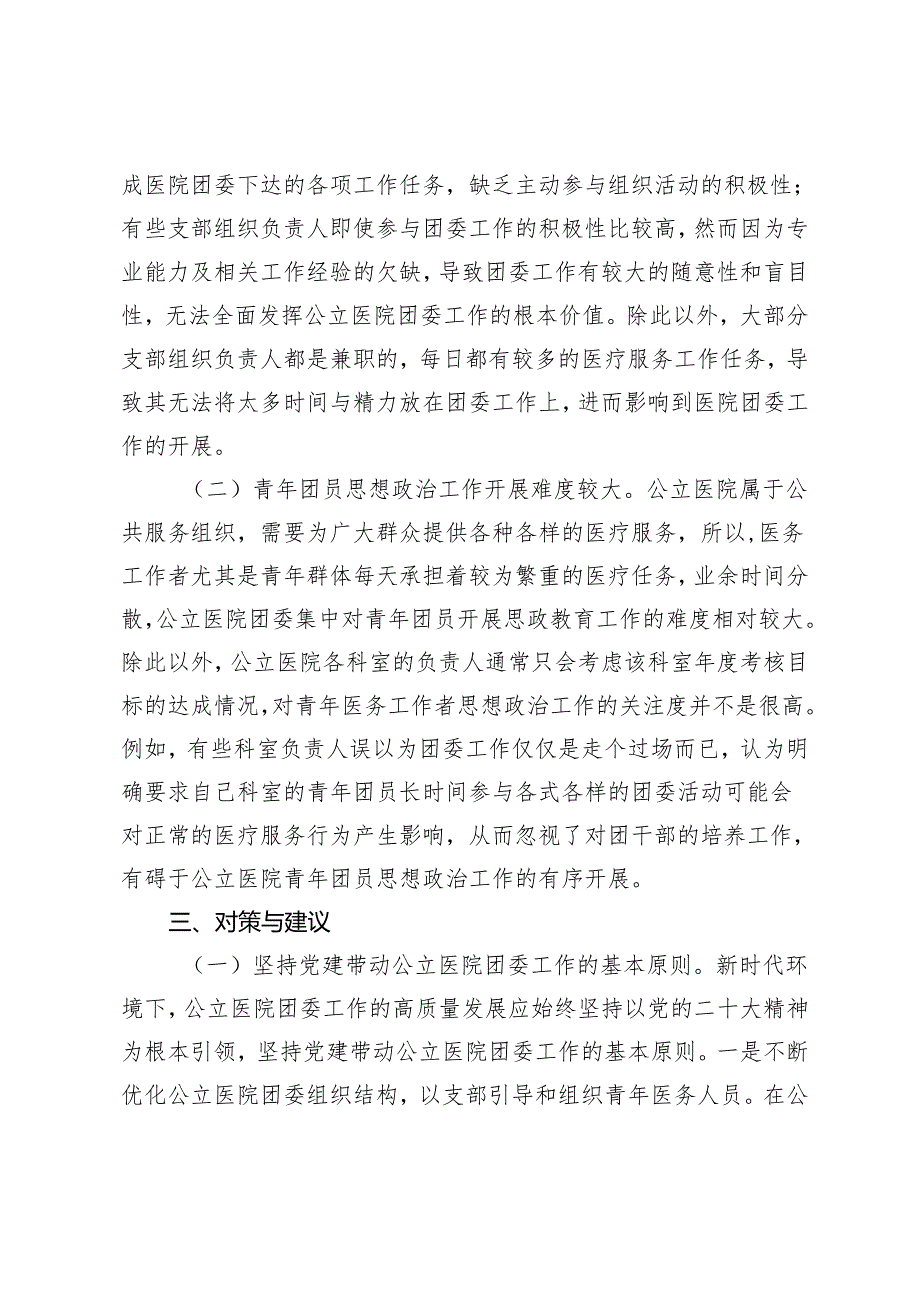 成医院团委下达的各项工作任务，缺乏主动参与组织活动的积极性；有些支部组织负责人即使参与团委工作的积极性比较高，然而因为专业能力及相关工作经验的欠缺，导致团委工作有较大的随意性和盲目性，无法全面发挥公立医院团委工作的根本价值。除此以外，大部分支部组织负责人都是兼职的，每日都有较多的医疗服务工作任务，导致其无法将太多时间与精力放在团委工作上，进而影响到医院团委工作的开展。

（二）青年团员思想政治工作开展难度较大。公立医院属于公共服务组织，需要为广大群众提供各种各样的医疗服务，所以,医务工作者尤其是青年群体每天承担着较为繁重的医疗任务，业余时间分散,公立医院团委集中对青年团员开展思政教育工作的难度相对较大。除此以外，公立医院各科室的负责人通常只会考虑该科室年度考核目标的达成情况,对青年医务工作者思想政治工作的关注度并不是很高。例如，有些科室负责人误以为团委工作仅仅是走个过场而已，认为明确要求自己科室的青年团员长时间参与各式各样的团委活动可能会对正常的医疗服务行为产生影响，从而忽视了对团干部的培养工作，有碍于公立医院青年团员思想政治工作的有序开展。

三、对策与建议

（一）坚持党建带动公立医院团委工作的基本原则。新时代环境下，公立医院团委工作的高质量发展应始终坚持以党的二十大精神为根本引领，坚持党建带动公立医院团委工作的基本原则。一是不断优化公立医院团委组织结构，以支部引导和组织青年医务人员。在公